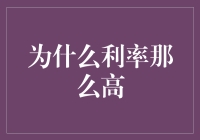 为什么利率那么高